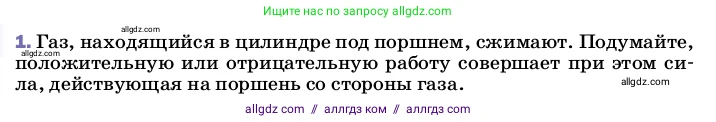 Ищите нас по запросу allgdz.com

allgdz.com

1. Газ, находящийся в цилиндре под поршнем, сжимают. Подумайте, положительную или отрицательную работу совершает при этом сила, действующая на поршень со стороны газа.

allgdz.com

allgdz.com

allgdz com // аллгдз ком // аллгдз com